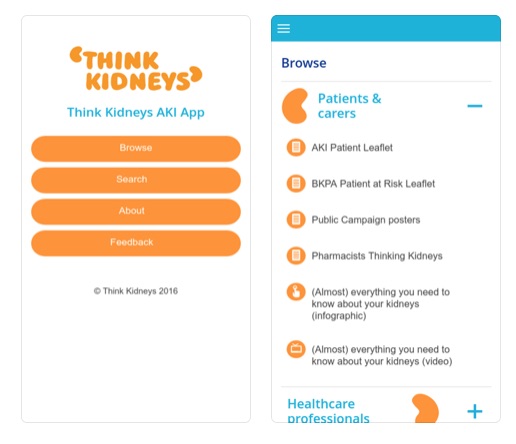 THINK KIDNEYS

Think Kidneys AKI App

Browse

Search

About

Feedback

© Think Kidneys 2016

Browse

Patients & carers

−

AKI Patient Leaflet

BKPA Patient at Risk Leaflet

Public Campaign posters

Pharmacists Thinking Kidneys

(Almost) everything you need to know about your kidneys (infographic)

(Almost) everything you need to know about your kidneys (video)

Healthcare professionals

+